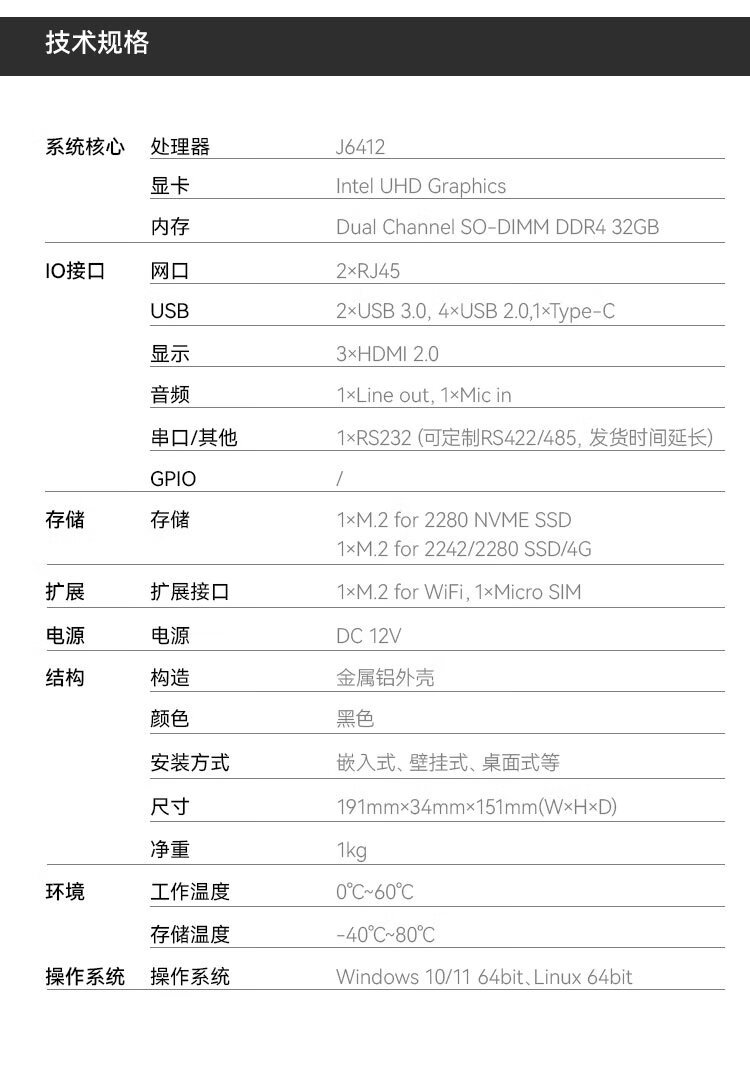 技术规格

| 系统核心 | 处理器 | J6412 |
|---|---|---|
| | 显卡 | Intel UHD Graphics |
| | 内存 | Dual Channel SO-DIMM DDR4 32GB |
| IO接口 | 网口 | 2×RJ45 |
| | USB | 2×USB 3.0, 4×USB 2.0,1×Type-C |
| | 显示 | 3×HDMI 2.0 |
| | 音频 | 1×Line out, 1×Mic in |
| | 串口/其他 | 1×RS232 (可定制RS422/485, 发货时间延长) |
| | GPIO | / |
| 存储 | 存储 | 1×M.2 for 2280 NVME SSD 1×M.2 for 2242/2280 SSD/4G |
| 扩展 | 扩展接口 | 1×M.2 for WiFi, 1×Micro SIM |
| 电源 | 电源 | DC 12V |
| 结构 | 构造 | 金属铝外壳 |
| | 颜色 | 黑色 |
| | 安装方式 | 嵌入式、壁挂式、桌面式等 |
| | 尺寸 | 191mm×34mm×151mm(W×H×D) |
| | 净重 | 1kg |
| 环境 | 工作温度 | 0℃~60℃ |
| | 存储温度 | -40℃~80℃ |
| 操作系统 | 操作系统 | Windows 10/11 64bit、Linux 64bit |